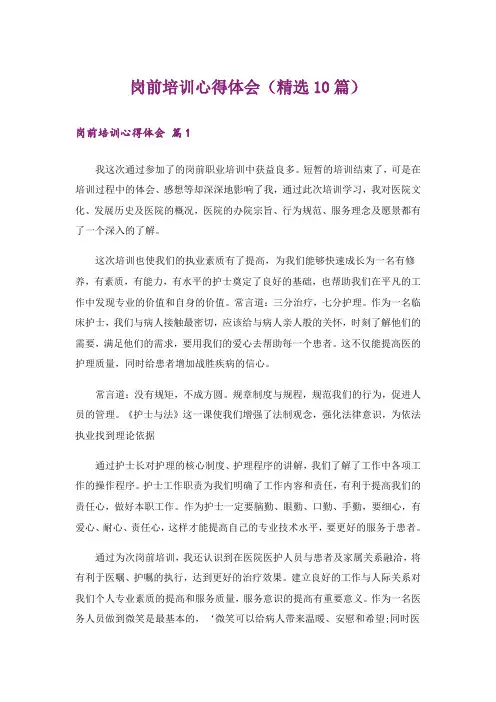 岗前培训心得体会（精选10篇）

岗前培训心得体会 篇1

我这次通过参加了的岗前职业培训中获益良多。短暂的培训结束了，可是在培训过程中的体会、感想等却深深地影响了我，通过此次培训学习，我对医院文化、发展历史及医院的概况，医院的办院宗旨、行为规范、服务理念及愿景都有了一个深入的了解。

这次培训也使我们的执业素质有了提高，为我们能够快速成长为一名有修养，有素质，有能力，有水平的护士奠定了良好的基础，也帮助我们在平凡的工作中发现专业的价值和自身的价值。常言道：三分治疗，七分护理。作为一名临床护士，我们与病人接触最密切，应该给与病人亲人般的关怀，时刻了解他们的需要，满足他们的需求，要用我们的爱心去帮助每一个患者。这不仅能提高医的护理质量，同时给患者增加战胜疾病的信心。

常言道：没有规矩，不成方圆。规章制度与规程，规范我们的行为，促进人员的管理。《护士与法》这一课使我们增强了法制观念，强化法律意识，为依法执业找到理论依据

通过护士长对护理的核心制度、护理程序的讲解，我们了解了工作中各项工作的操作程序。护士工作职责为我们明确了工作内容和责任，有利于提高我们的责任心，做好本职工作。作为护士一定要脑勤、眼勤、口勤、手勤，要细心，有爱心、耐心、责任心，这样才能提高自己的专业技术水平，要更好的服务于患者。

通过为次岗前培训，我还认识到在医院医护人员与患者及家属关系融洽，将有利于医嘱、护嘱的执行，达到更好的治疗效果。建立良好的工作与人际关系对我们个人专业素质的提高和服务质量，服务意识的提高有重要意义。作为一名医务人员做到微笑是最基本的，‘微笑可以给病人带来温暖、安慰和希望;同时医